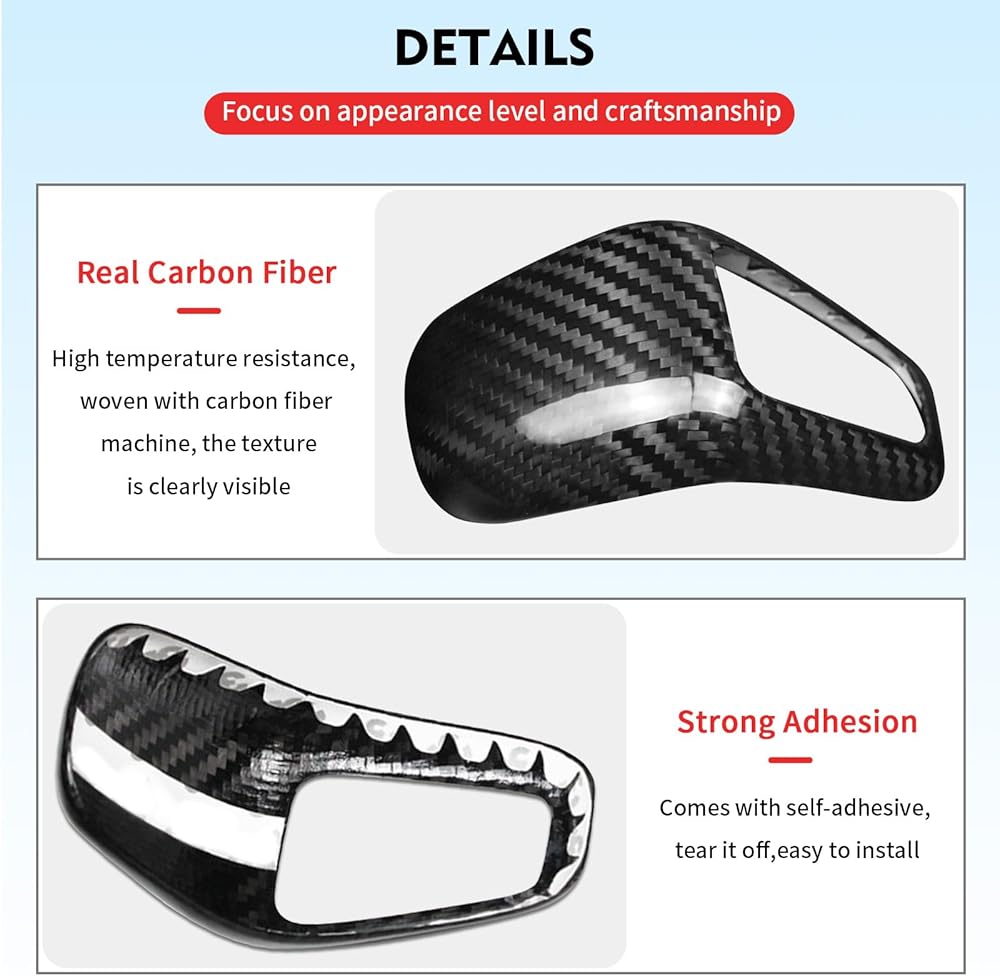 DETAILS

Focus on appearance level and craftsmanship

Real Carbon Fiber

High temperature resistance, woven with carbon fiber machine, the texture is clearly visible

Strong Adhesion

Comes with self-adhesive, tear it off,easy to install